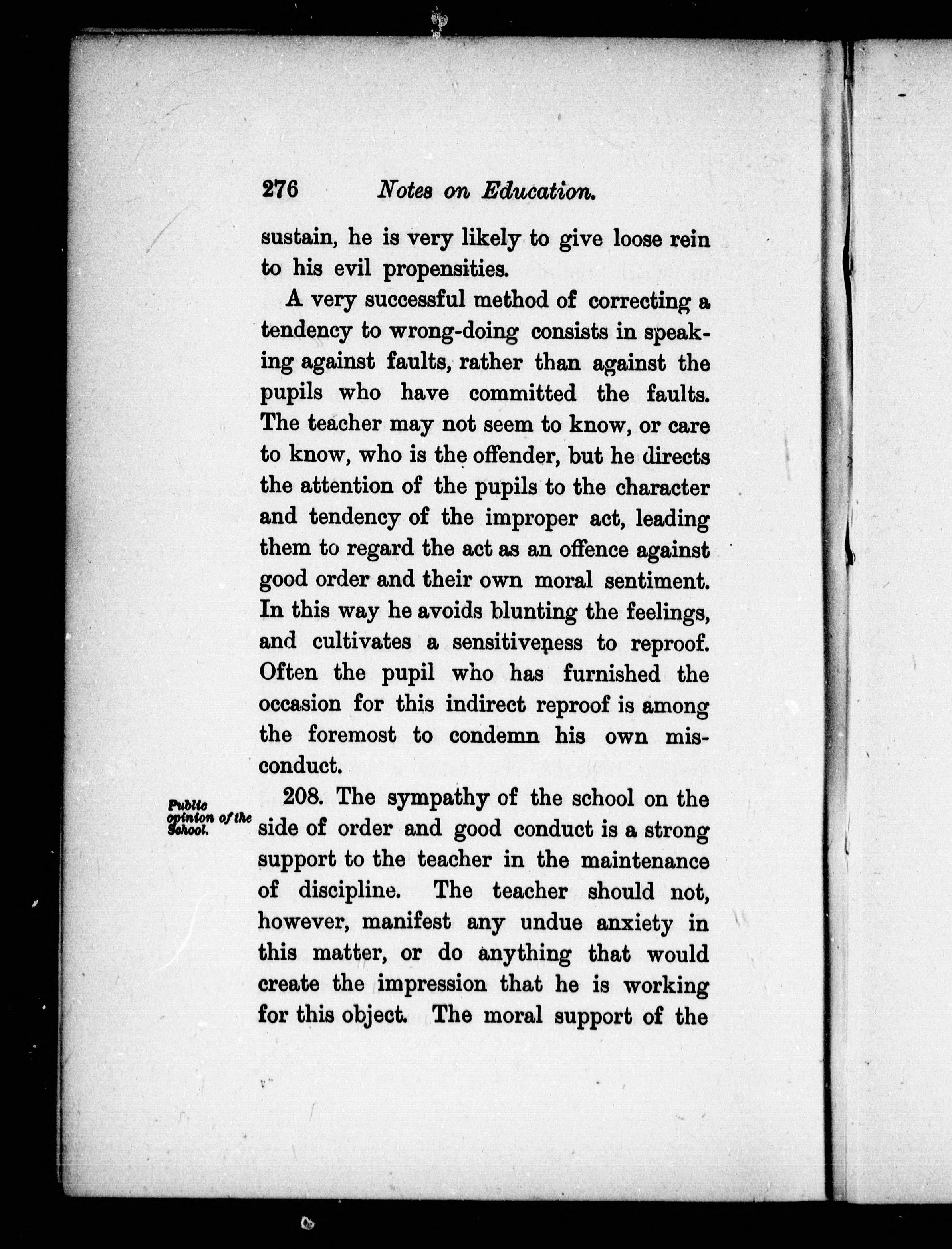 276 Notes on Education.

sustain, he is very likely to give loose rein to his evil propensities.

A very successful method of correcting a tendency to wrong-doing consists in speaking against faults, rather than against the pupils who have committed the faults. The teacher may not seem to know, or care to know, who is the offender, but he directs the attention of the pupils to the character and tendency of the improper act, leading them to regard the act as an offence against good order and their own moral sentiment. In this way he avoids blunting the feelings, and cultivates a sensitiveness to reproof. Often the pupil who has furnished the occasion for this indirect reproof is among the foremost to condemn his own misconduct.

Public opinion of the School.

208. The sympathy of the school on the side of order and good conduct is a strong support to the teacher in the maintenance of discipline. The teacher should not, however, manifest any undue anxiety in this matter, or do anything that would create the impression that he is working for this object. The moral support of the